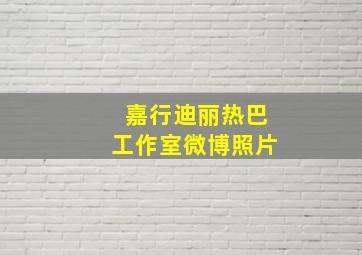 嘉行迪丽热巴
工作室微博照片